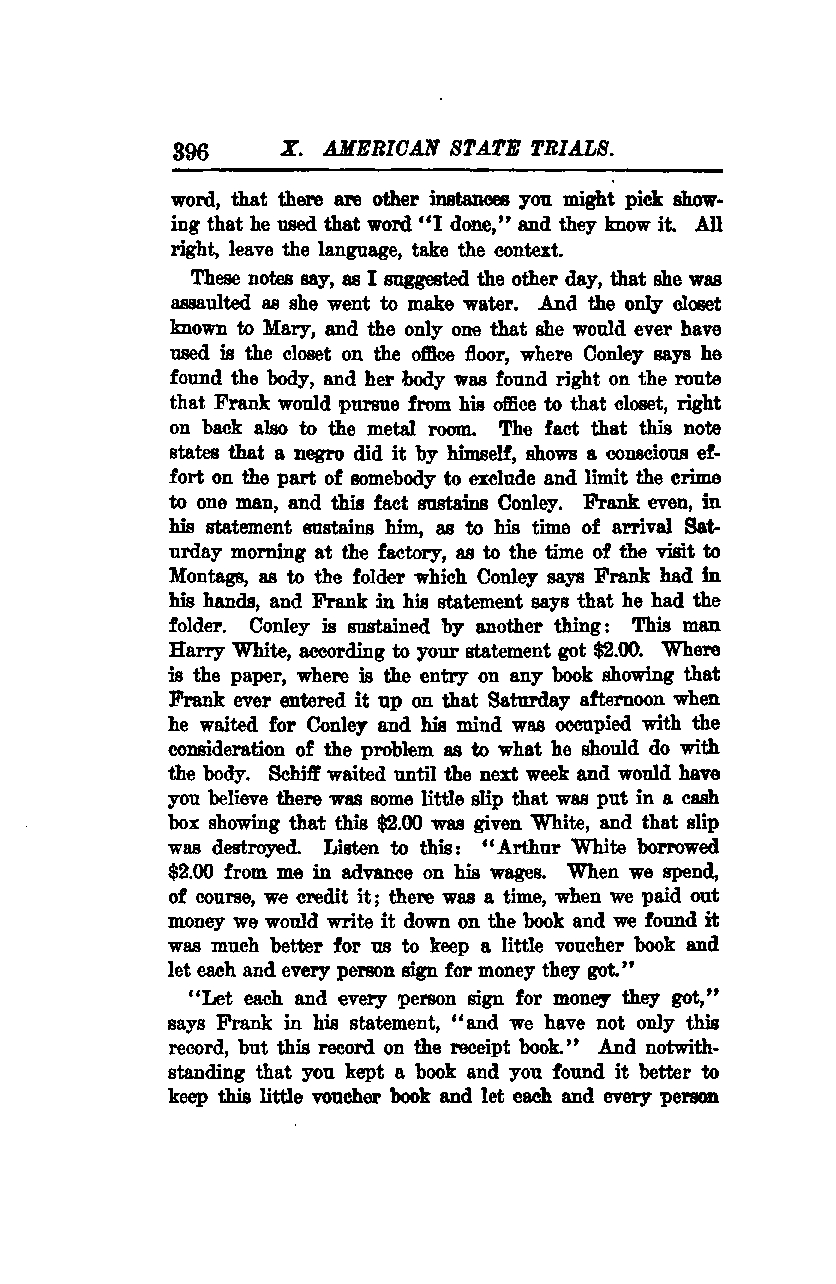 396 X. AMERICAN STATE TRIALS.

word, that there are other instances you might pick showing that he used that word "I done," and they know it. All right, leave the language, take the context.

These notes say, as I suggested the other day, that she was assaulted as she went to make water. And the only closet known to Mary, and the only one that she would ever have used is the closet on the office floor, where Conley says he found the body, and her body was found right on the route that Frank would pursue from his office to that closet, right on back also to the metal room. The fact that this note states that a negro did it by himself, shows a conscious effort on the part of somebody to exclude and limit the crime to one man, and this fact sustains Conley. Frank even, in his statement sustains him, as to his time of arrival Saturday morning at the factory, as to the time of the visit to Montags, as to the folder which Conley says Frank had in his hands, and Frank in his statement says that he had the folder. Conley is sustained by another thing: This man Harry White, according to your statement got $2.00. Where is the paper, where is the entry on any book showing that Frank ever entered it up on that Saturday afternoon when he waited for Conley and his mind was occupied with the consideration of the problem as to what he should do with the body. Schiff waited until the next week and would have you believe there was some little slip that was put in a cash box showing that this $2.00 was given White, and that slip was destroyed. Listen to this: "Arthur White borrowed $2.00 from me in advance on his wages. When we spend, of course, we credit it; there was a time, when we paid out money we would write it down on the book and we found it was much better for us to keep a little voucher book and let each and every person sign for money they got."

"Let each and every person sign for money they got," says Frank in his statement, "and we have not only this record, but this record on the receipt book." And notwithstanding that you kept a book and you found it better to keep this little voucher book and let each and every person